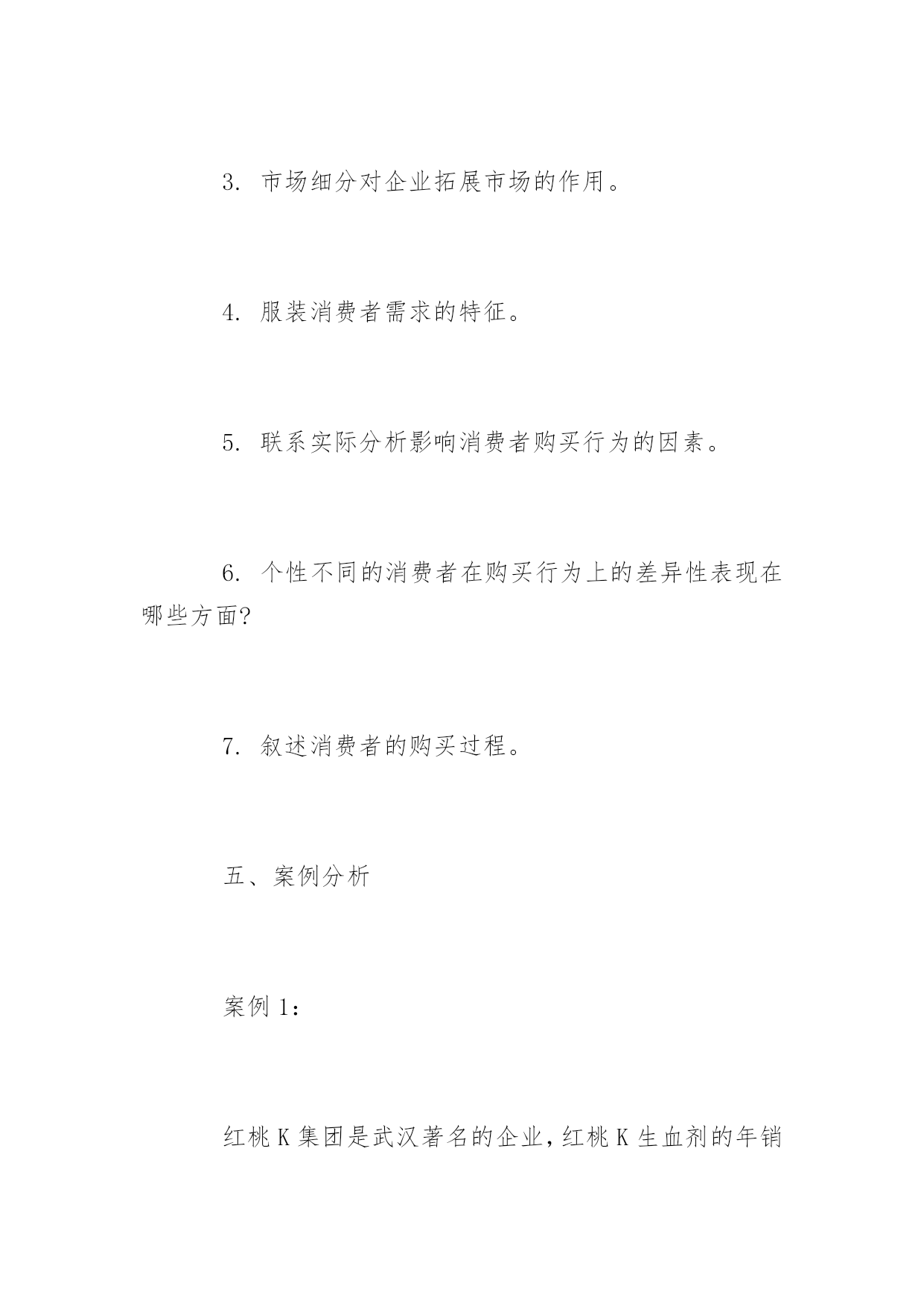 3. 市场细分对企业拓展市场的作用。

4. 服装消费者需求的特征。

5. 联系实际分析影响消费者购买行为的因素。

6. 个性不同的消费者在购买行为上的差异性表现在哪些方面?

7. 叙述消费者的购买过程。

五、案例分析

案例 1:

红桃 K 集团是武汉著名的企业，红桃 K 生血剂的年销